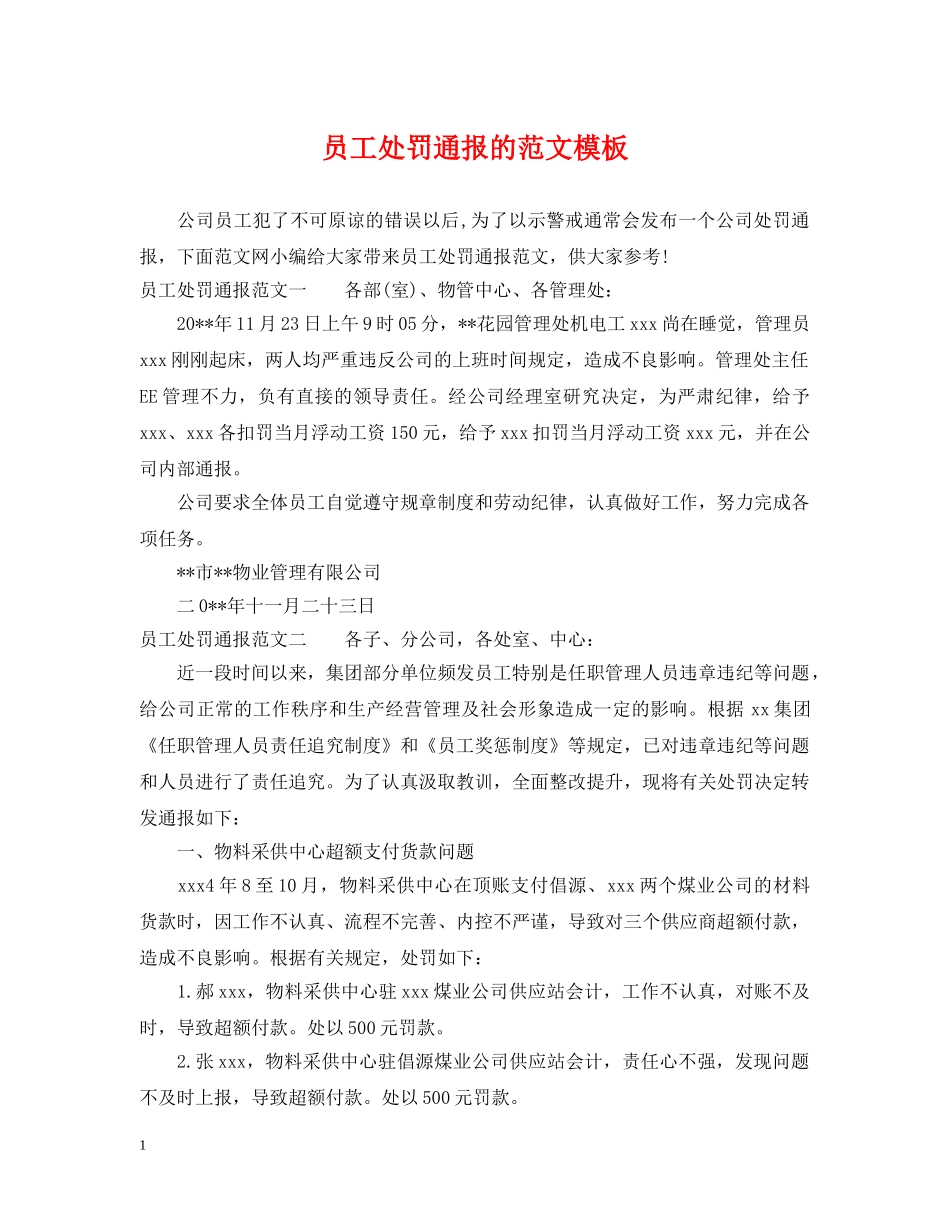 员工处罚通报的范文模板

公司员工犯了不可原谅的错误以后,为了以示警戒通常会发布一个公司处罚通报，下面范文网小编给大家带来员工处罚通报范文，供大家参考!

员工处罚通报范文一　　各部(室)、物管中心、各管理处：

20**年11月23日上午9时05分，**花园管理处机电工xxx尚在睡觉，管理员xxx刚刚起床，两人均严重违反公司的上班时间规定，造成不良影响。管理处主任EE管理不力，负有直接的领导责任。经公司经理室研究决定，为严肃纪律，给予xxx、xxx各扣罚当月浮动工资150元，给予xxx扣罚当月浮动工资xxx元，并在公司内部通报。

公司要求全体员工自觉遵守规章制度和劳动纪律，认真做好工作，努力完成各项任务。

**市**物业管理有限公司

二0**年十一月二十三日

员工处罚通报范文二　　各子、分公司，各处室、中心：

近一段时间以来，集团部分单位频发员工特别是任职管理人员违章违纪等问题，给公司正常的工作秩序和生产经营管理及社会形象造成一定的影响。根据xx集团《任职管理人员责任追究制度》和《员工奖惩制度》等规定，已对违章违纪等问题和人员进行了责任追究。为了认真汲取教训，全面整改提升，现将有关处罚决定转发通报如下：

一、物料采供中心超额支付货款问题

xxx4年8至10月，物料采供中心在顶账支付倡源、xxx两个煤业公司的材料货款时，因工作不认真、流程不完善、内控不严谨，导致对三个供应商超额付款，造成不良影响。根据有关规定，处罚如下：

1.郝xxx，物料采供中心驻xxx煤业公司供应站会计，工作不认真，对账不及时，导致超额付款。处以500元罚款。

2.张xxx，物料采供中心驻倡源煤业公司供应站会计，责任心不强，发现问题不及时上报，导致超额付款。处以500元罚款。

1